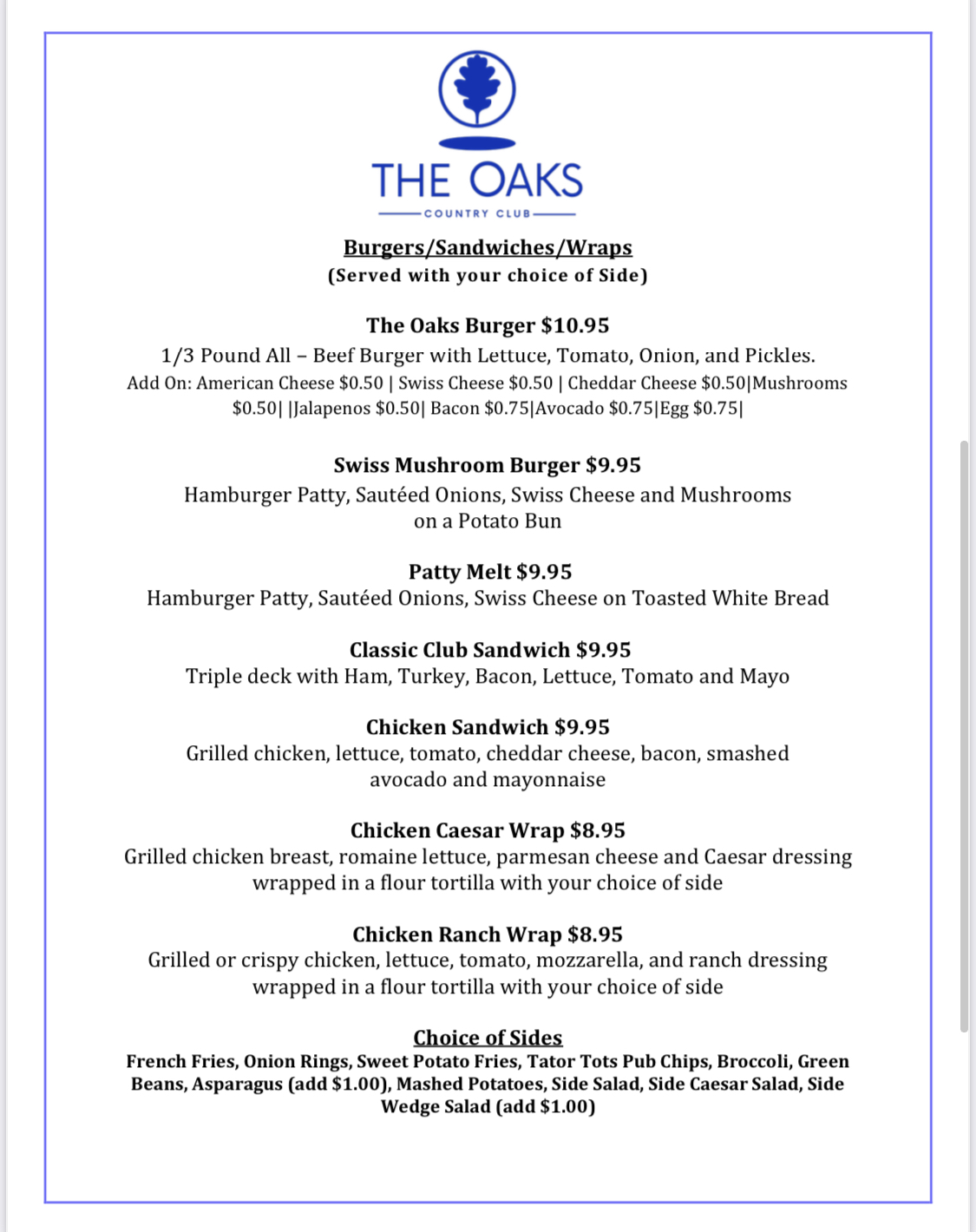 THE OAKS
COUNTRY CLUB

Burgers/Sandwiches/Wraps
(Served with your choice of Side)

The Oaks Burger $10.95
1/3 Pound All – Beef Burger with Lettuce, Tomato, Onion, and Pickles.
Add On: American Cheese $0.50 | Swiss Cheese $0.50 | Cheddar Cheese $0.50|Mushrooms $0.50| |Jalapenos $0.50| Bacon $0.75|Avocado $0.75|Egg $0.75|

Swiss Mushroom Burger $9.95
Hamburger Patty, Sautéed Onions, Swiss Cheese and Mushrooms on a Potato Bun

Patty Melt $9.95
Hamburger Patty, Sautéed Onions, Swiss Cheese on Toasted White Bread

Classic Club Sandwich $9.95
Triple deck with Ham, Turkey, Bacon, Lettuce, Tomato and Mayo

Chicken Sandwich $9.95
Grilled chicken, lettuce, tomato, cheddar cheese, bacon, smashed avocado and mayonnaise

Chicken Caesar Wrap $8.95
Grilled chicken breast, romaine lettuce, parmesan cheese and Caesar dressing wrapped in a flour tortilla with your choice of side

Chicken Ranch Wrap $8.95
Grilled or crispy chicken, lettuce, tomato, mozzarella, and ranch dressing wrapped in a flour tortilla with your choice of side

Choice of Sides
French Fries, Onion Rings, Sweet Potato Fries, Tator Tots Pub Chips, Broccoli, Green Beans, Asparagus (add $1.00), Mashed Potatoes, Side Salad, Side Caesar Salad, Side Wedge Salad (add $1.00)